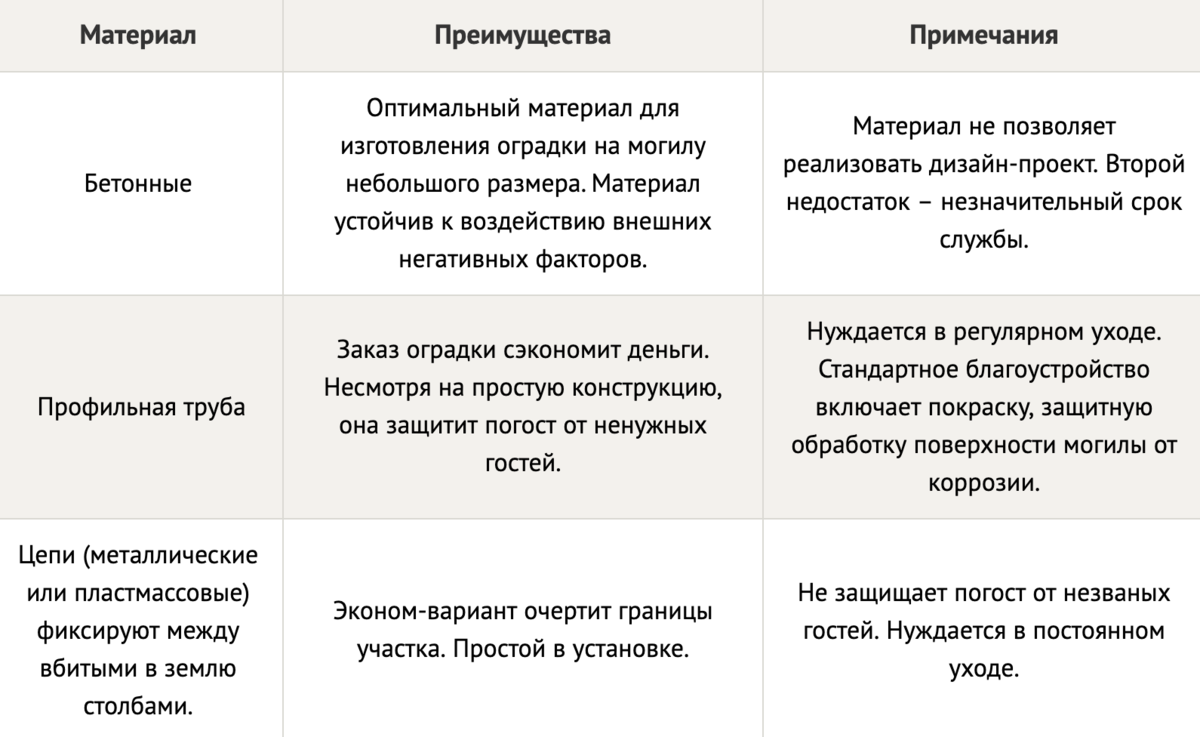 | Материал | Преимущества | Примечания |
|---|---|---|
| Бетонные | Оптимальный материал для изготовления оградки на могилу небольшого размера. Материал устойчив к воздействию внешних негативных факторов. | Материал не позволяет реализовать дизайн-проект. Второй недостаток – незначительный срок службы. |
| Профильная труба | Заказ оградки сэкономит деньги. Несмотря на простую конструкцию, она защитит погост от ненужных гостей. | Нуждается в регулярном уходе. Стандартное благоустройство включает покраску, защитную обработку поверхности могилы от коррозии. |
| Цепи (металлические или пластмассовые) фиксируют между вбитыми в землю столбами. | Эконом-вариант очертит границы участка. Простой в установке. | Не защищает погост от незваных гостей. Нуждается в постоянном уходе. |